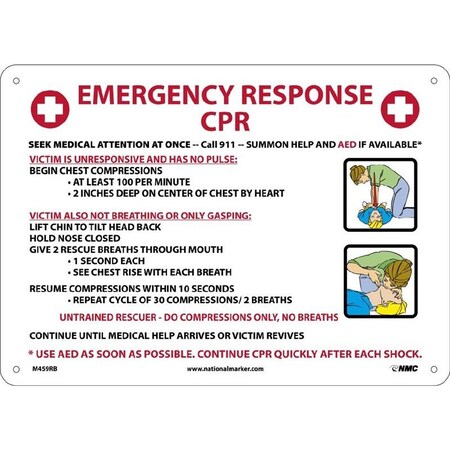 EMERGENCY RESPONSE
CPR

SEEK MEDICAL ATTENTION AT ONCE -- Call 911 -- SUMMON HELP AND AED IF AVAILABLE*

VICTIM IS UNRESPONSIVE AND HAS NO PULSE:
BEGIN CHEST COMPRESSIONS
• AT LEAST 100 PER MINUTE
• 2 INCHES DEEP ON CENTER OF CHEST BY HEART

VICTIM ALSO NOT BREATHING OR ONLY GASPING:
LIFT CHIN TO TILT HEAD BACK
HOLD NOSE CLOSED
GIVE 2 RESCUE BREATHS THROUGH MOUTH
• 1 SECOND EACH
• SEE CHEST RISE WITH EACH BREATH

RESUME COMPRESSIONS WITHIN 10 SECONDS
• REPEAT CYCLE OF 30 COMPRESSIONS/ 2 BREATHS

UNTRAINED RESCUER - DO COMPRESSIONS ONLY, NO BREATHS

CONTINUE UNTIL MEDICAL HELP ARRIVES OR VICTIM REVIVES

* USE AED AS SOON AS POSSIBLE. CONTINUE CPR QUICKLY AFTER EACH SHOCK.

M459RB

www.nationalmarker.com

NMC